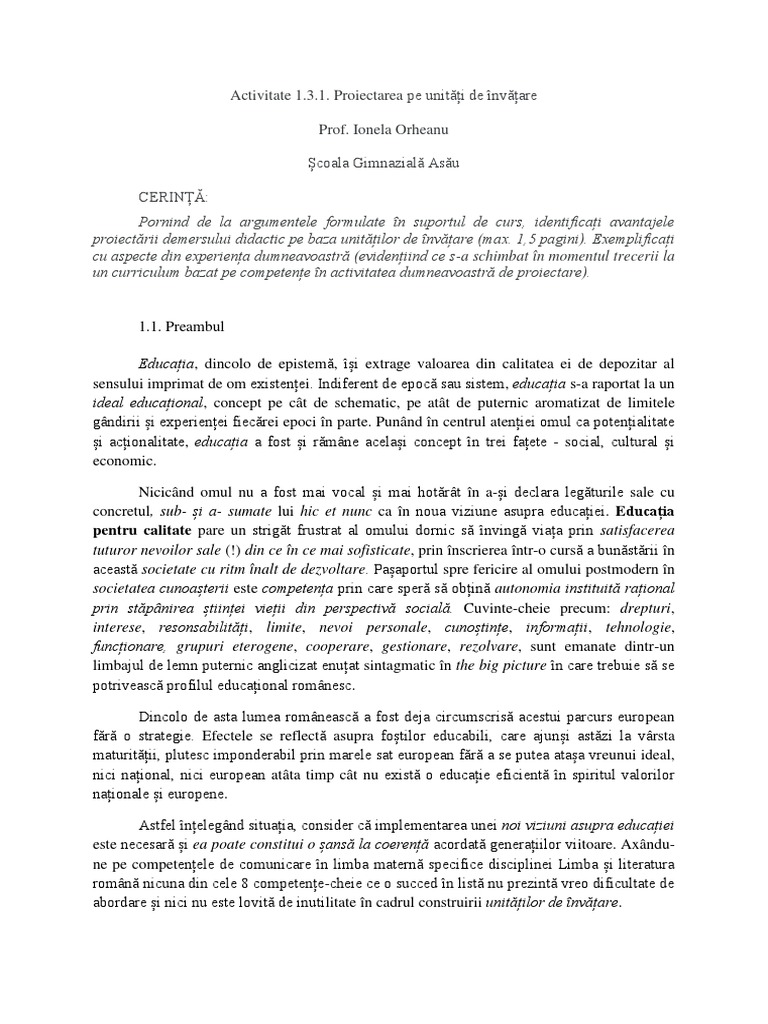 Activitate 1.3.1. Proiectarea pe unități de învățare

Prof. Ionela Orheanu

Școala Gimnazială Asău

CERINȚĂ:

Pornind de la argumentele formulate în suportul de curs, identificați avantajele proiectării demersului didactic pe baza unităților de învățare (max. 1,5 pagini). Exemplificați cu aspecte din experiența dumneavoastră (evidențiind ce s-a schimbat în momentul trecerii la un curriculum bazat pe competențe în activitatea dumneavoastră de proiectare).

1.1. Preambul

Educația, dincolo de epistemă, își extrage valoarea din calitatea ei de depozitar al sensului imprimat de om existenței. Indiferent de epocă sau sistem, educația s-a raportat la un ideal educațional, concept pe cât de schematic, pe atât de puternic aromatizat de limitele gândirii și experienței fiecărei epoci în parte. Punând în centrul atenției omul ca potențialitate și acționalitate, educația a fost și rămâne același concept în trei fațete - social, cultural și economic.

Nicicând omul nu a fost mai vocal și mai hotărât în a-și declara legăturile sale cu concretul, sub- și a- sumate lui hic et nunc ca în noua viziune asupra educației. Educația pentru calitate pare un strigăt frustrat al omului dornic să învingă viața prin satisfacerea tuturor nevoilor sale (!) din ce în ce mai sofisticate, prin înscrierea într-o cursă a bunăstării în această societate cu ritm înalt de dezvoltare. Pașaportul spre fericire al omului postmodern în societatea cunoașterii este competența prin care speră să obțină autonomia instituită rațional prin stăpânirea științei vieții din perspectivă socială. Cuvinte-cheie precum: drepturi, interese, resonsabilități, limite, nevoi personale, cunoștințe, informații, tehnologie, funcționare, grupuri eterogene, cooperare, gestionare, rezolvare, sunt emanate dintr-un limbajul de lemn puternic anglicizat enuțat sintagmatic în the big picture în care trebuie să se potrivească profilul educațional românesc.

Dincolo de asta lumea românească a fost deja circumscrisă acestui parcurs european fără o strategie. Efectele se reflectă asupra foștilor educabili, care ajunși astăzi la vârsta maturității, plutesc imponderabil prin marele sat european fără a se putea atașa vreunui ideal, nici național, nici european atâta timp cât nu există o educație eficientă în spiritul valorilor naționale și europene.

Astfel înțelegând situația, consider că implementarea unei noi viziuni asupra educației este necesară și ea poate constitui o șansă la coerență acordată generațiilor viitoare. Axându-ne pe competențele de comunicare în limba maternă specifice disciplinei Limba și literatura română nicuna din cele 8 competențe-cheie ce o succed în listă nu prezintă vreo dificultate de abordare și nici nu este lovită de inutilitate în cadrul construirii unităților de învățare.